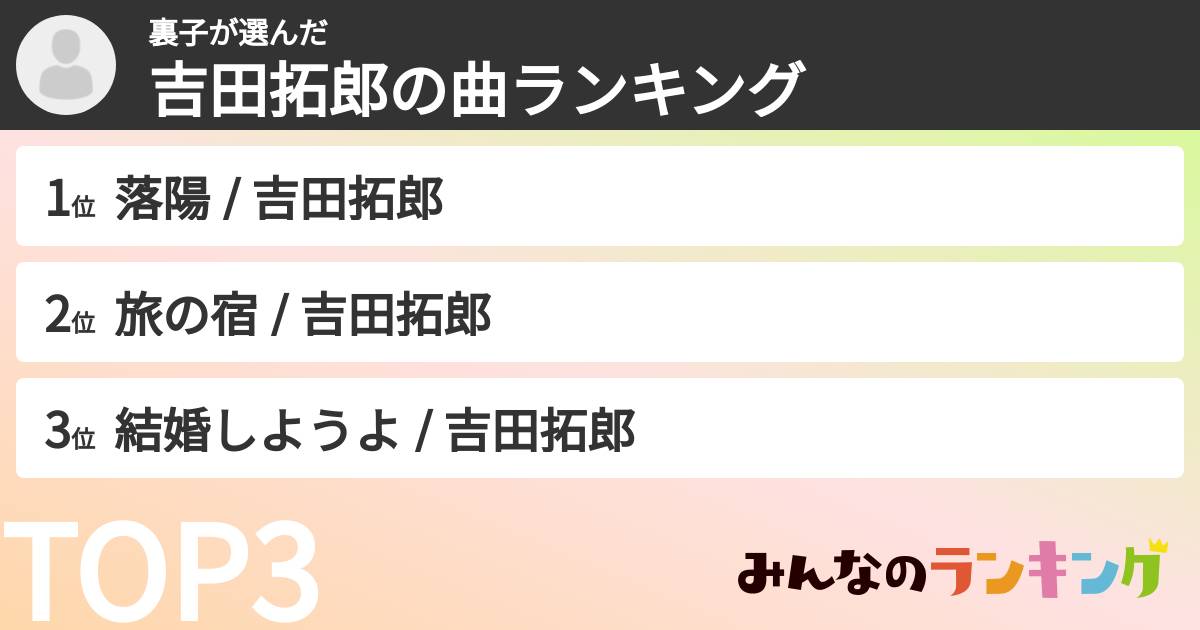 裏子が選んだ
吉田拓郎の曲ランキング

1位 落陽 / 吉田拓郎

2位 旅の宿 / 吉田拓郎

3位 結婚しようよ / 吉田拓郎

TOP3

みんなのランキング